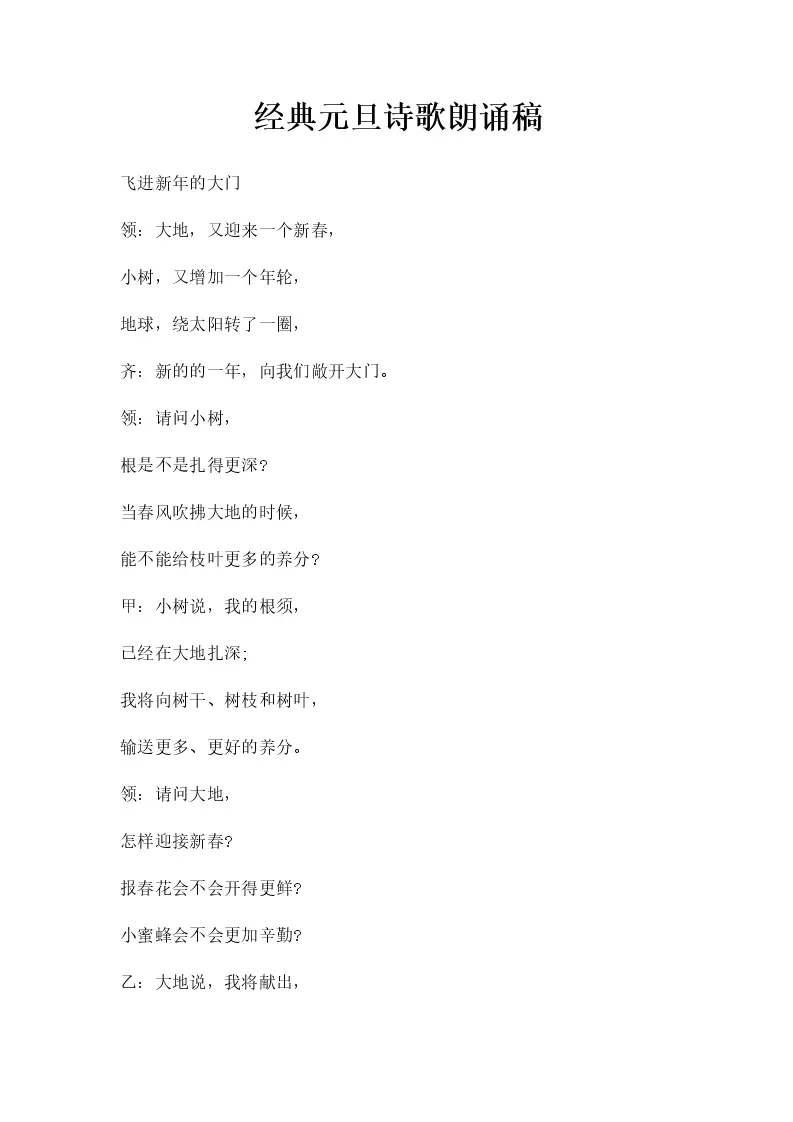 经典元旦诗歌朗诵稿

飞进新年的大门

领：大地，又迎来一个新春，

小树，又增加一个年轮，

地球，绕太阳转了一圈，

齐：新的的一年，向我们敞开大门。

领：请问小树，

根是不是扎得更深?

当春风吹拂大地的时候，

能不能给枝叶更多的养分?

甲：小树说，我的根须，

已经在大地扎深;

我将向树干、树枝和树叶，

输送更多、更好的养分。

领：请问大地，

怎样迎接新春?

报春花会不会开得更鲜?

小蜜蜂会不会更加辛勤?

乙：大地说，我将献出，